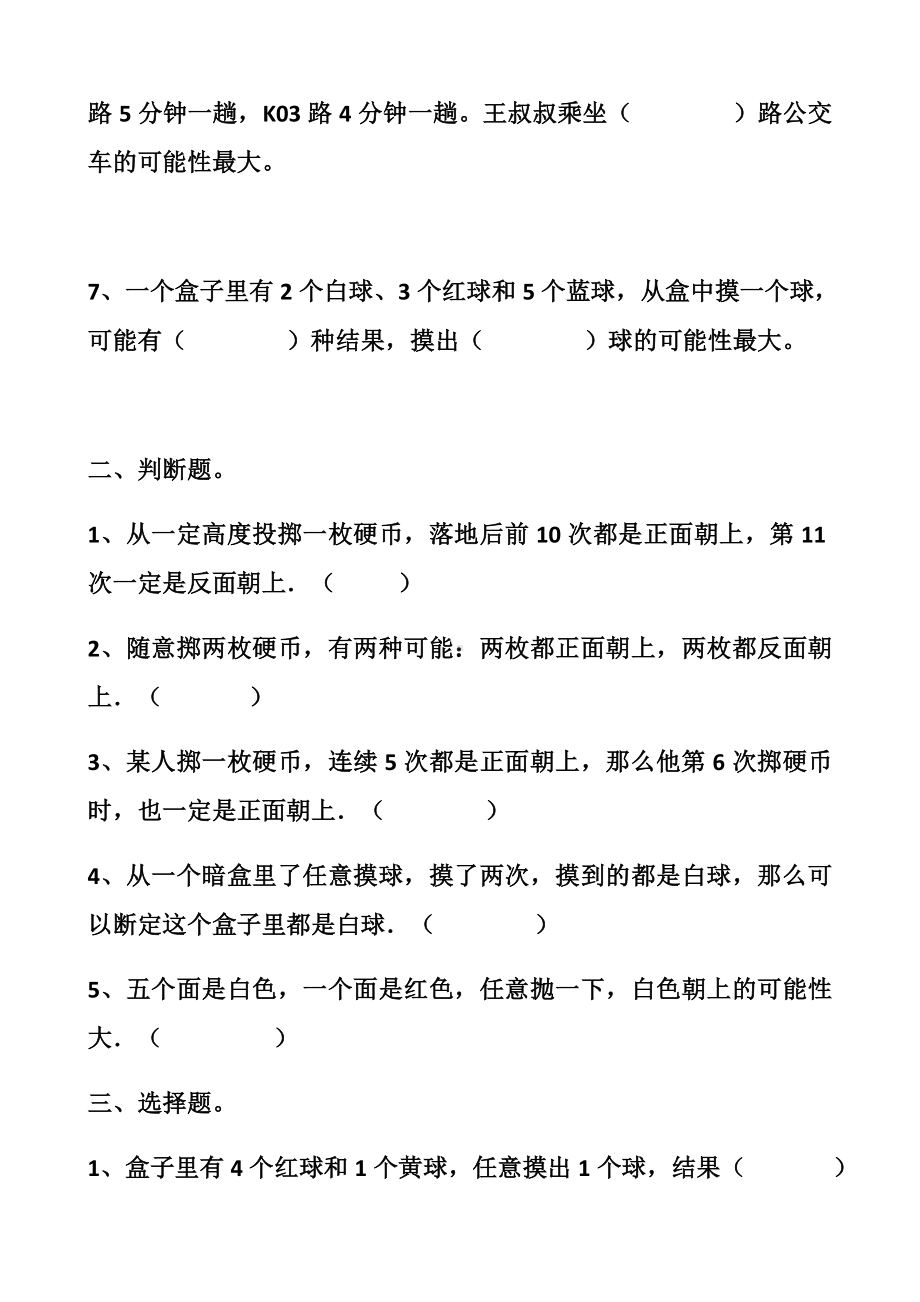 路 5 分钟一趟，K03 路 4 分钟一趟。王叔叔乘坐（　　　　）路公交车的可能性最大。

7、一个盒子里有 2 个白球、3 个红球和 5 个蓝球，从盒中摸一个球，可能有（　　　　）种结果，摸出（　　　　）球的可能性最大。

二、判断题。

1、从一定高度投掷一枚硬币，落地后前 10 次都是正面朝上，第 11 次一定是反面朝上．（　　　）

2、随意掷两枚硬币，有两种可能：两枚都正面朝上，两枚都反面朝上．（　　　　）

3、某人掷一枚硬币，连续 5 次都是正面朝上，那么他第 6 次掷硬币时，也一定是正面朝上．（　　　　）

4、从一个暗盒里了任意摸球，摸了两次，摸到的都是白球，那么可以断定这个盒子里都是白球．（　　　　）

5、五个面是白色，一个面是红色，任意抛一下，白色朝上的可能性大．（　　　　）

三、选择题。

1、盒子里有 4 个红球和 1 个黄球，任意摸出 1 个球，结果（　　　　）